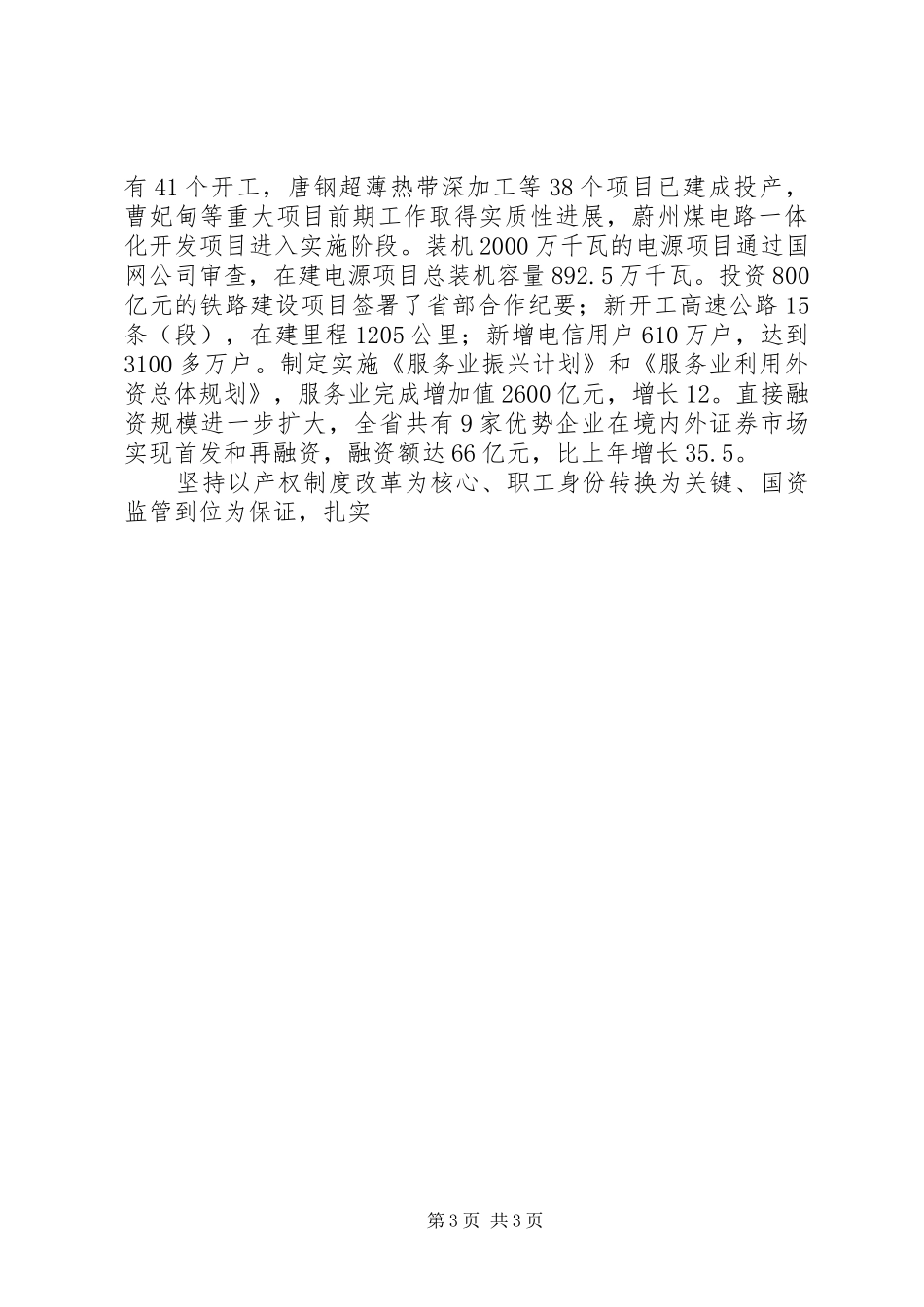 有41个开工，唐钢超薄热带深加工等38个项目已建成投产，曹妃甸等重大项目前期工作取得实质性进展，蔚州煤电路一体化开发项目进入实施阶段。装机2000万千瓦的电源项目通过国网公司审查，在建电源项目总装机容量892.5万千瓦。投资800亿元的铁路建设项目签署了省部合作纪要；新开工高速公路15条（段），在建里程1205公里；新增电信用户610万户，达到3100多万户。制定实施《服务业振兴计划》和《服务业利用外资总体规划》，服务业完成增加值2600亿元，增长12。直接融资规模进一步扩大，全省共有9家优势企业在境内外证券市场实现首发和再融资，融资额达66亿元，比上年增长35.5。

坚持以产权制度改革为核心、职工身份转换为关键、国资监管到位为保证，扎实

第3页 共3页